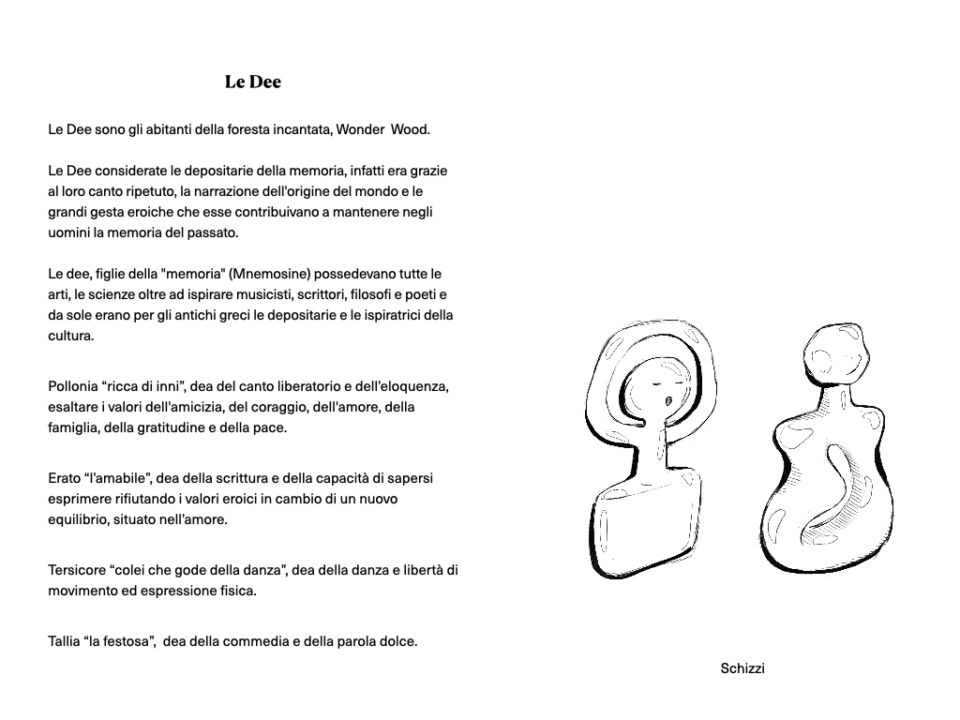 Le Dee

Le Dee sono gli abitanti della foresta incantata, Wonder Wood.

Le Dee considerate le depositarie della memoria, infatti era grazie al loro canto ripetuto, la narrazione dell'origine del mondo e le grandi gesta eroiche che esse contribuivano a mantenere negli uomini la memoria del passato.

Le dee, figlie della "memoria" (Mnemosine) possedevano tutte le arti, le scienze oltre ad ispirare musicisti, scrittori, filosofi e poeti e da sole erano per gli antichi greci le depositarie e le ispiratrici della cultura.

Pollonia “ricca di inni”, dea del canto liberatorio e dell'eloquenza, esaltare i valori dell'amicizia, del coraggio, dell'amore, della famiglia, della gratitudine e della pace.

Erato “l'amabile”, dea della scrittura e della capacità di sapersi esprimere rifiutando i valori eroici in cambio di un nuovo equilibrio, situato nell'amore.

Tersicore “colei che gode della danza”, dea della danza e libertà di movimento ed espressione fisica.

Tallia “la festosa”, dea della commedia e della parola dolce.

Schizzi